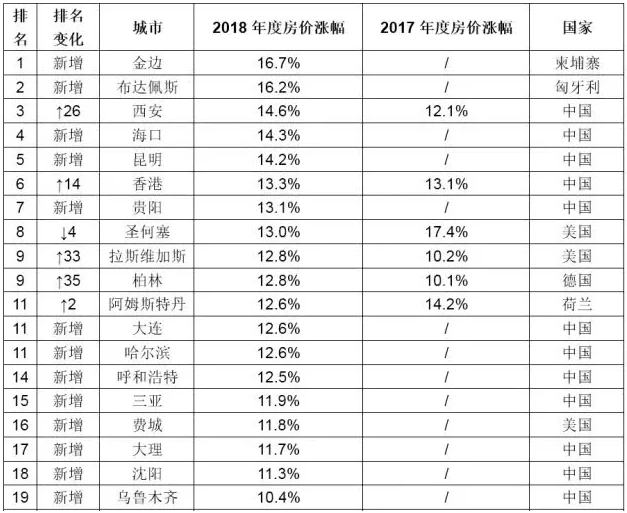 | 排名 | 排名变化 | 城市 | 2018 年度房价涨幅 | 2017 年度房价涨幅 | 国家 |
|---|---|---|---|---|---|
| 1 | 新增 | 金边 | 16.7% | / | 柬埔寨 |
| 2 | 新增 | 布达佩斯 | 16.2% | / | 匈牙利 |
| 3 | ↑26 | 西安 | 14.6% | 12.1% | 中国 |
| 4 | 新增 | 海口 | 14.3% | / | 中国 |
| 5 | 新增 | 昆明 | 14.2% | / | 中国 |
| 6 | ↑14 | 香港 | 13.3% | 13.1% | 中国 |
| 7 | 新增 | 贵阳 | 13.1% | / | 中国 |
| 8 | ↓4 | 圣何塞 | 13.0% | 17.4% | 美国 |
| 9 | ↑33 | 拉斯维加斯 | 12.8% | 10.2% | 美国 |
| 9 | ↑35 | 柏林 | 12.8% | 10.1% | 德国 |
| 11 | ↑2 | 阿姆斯特丹 | 12.6% | 14.2% | 荷兰 |
| 11 | 新增 | 大连 | 12.6% | / | 中国 |
| 11 | 新增 | 哈尔滨 | 12.6% | / | 中国 |
| 14 | 新增 | 呼和浩特 | 12.5% | / | 中国 |
| 15 | 新增 | 三亚 | 11.9% | / | 中国 |
| 16 | 新增 | 费城 | 11.8% | / | 美国 |
| 17 | 新增 | 大理 | 11.7% | / | 中国 |
| 18 | 新增 | 沈阳 | 11.3% | / | 中国 |
| 19 | 新增 | 乌鲁木齐 | 10.4% | / | 中国 |